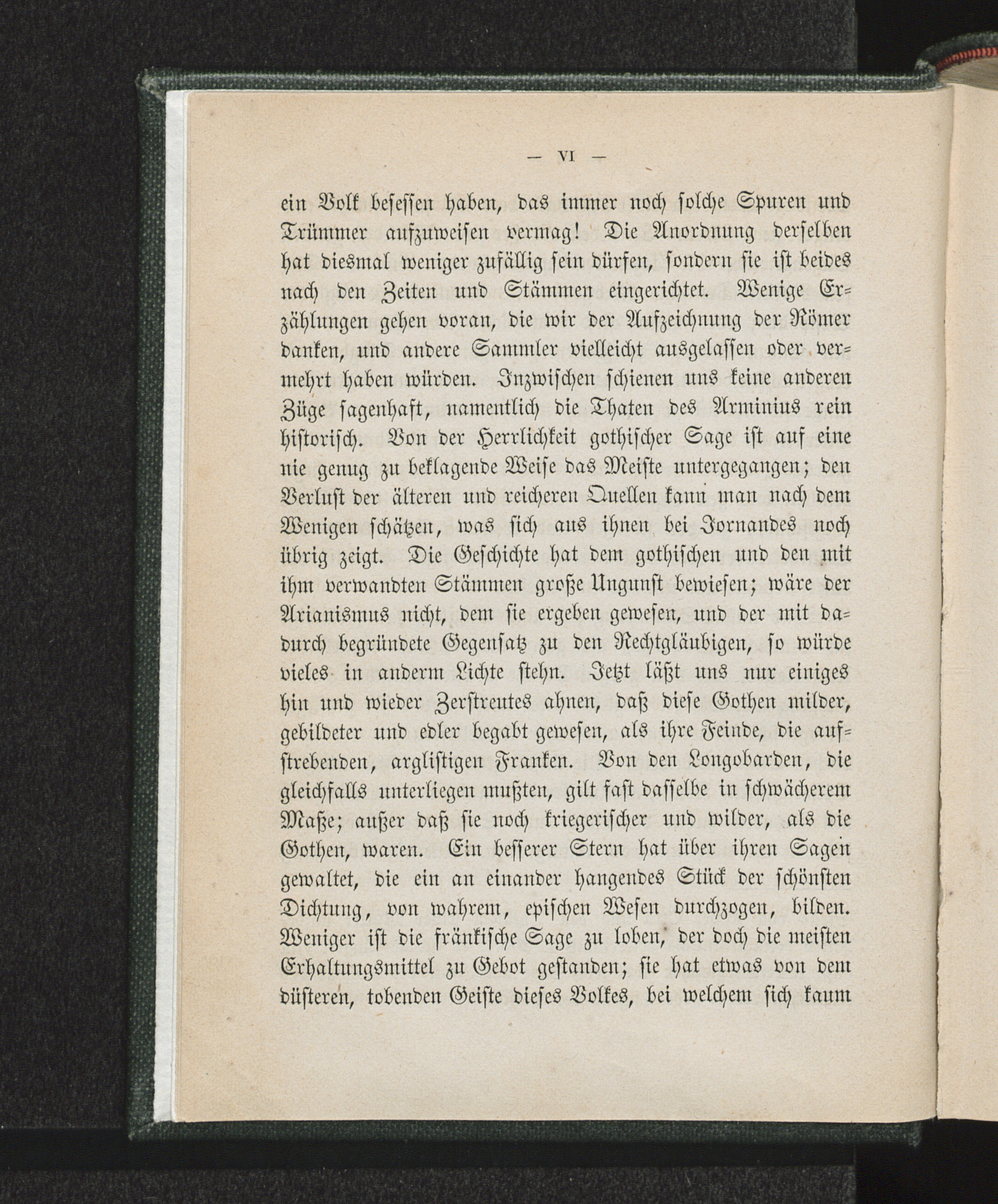 — VI —

ein Volk besessen haben, das immer noch solche Spuren und Trümmer aufzuweisen vermag! Die Anordnung derselben hat diesmal weniger zufällig sein dürfen, sondern sie ist beides nach den Zeiten und Stämmen eingerichtet. Wenige Erzählungen gehen voran, die wir der Aufzeichnung der Römer danken, und andere Sammler vielleicht ausgelassen oder vermehrt haben würden. Inzwischen schienen uns keine anderen Züge sagenhaft, namentlich die Thaten des Arminius rein historisch. Von der Herrlichkeit gothischer Sage ist auf eine nie genug zu beklagende Weise das Meiste untergegangen; den Verlust der älteren und reicheren Quellen kann man nach dem Wenigen schätzen, was sich aus ihnen bei Jornandes noch übrig zeigt. Die Geschichte hat dem gothischen und den mit ihm verwandten Stämmen große Ungunst bewiesen; wäre der Arianismus nicht, dem sie ergeben gewesen, und der mit dadurch begründete Gegensatz zu den Rechtgläubigen, so würde vieles in anderm Lichte stehn. Jetzt läßt uns nur einiges hin und wieder Zerstreutes ahnen, daß diese Gothen milder, gebildeter und edler begabt gewesen, als ihre Feinde, die aufstrebenden, arglistigen Franken. Von den Longobarden, die gleichfalls unterliegen mußten, gilt fast dasselbe in schwächerem Maße; außer daß sie noch kriegerischer und wilder, als die Gothen, waren. Ein besserer Stern hat über ihren Sagen gewaltet, die ein an einander hangendes Stück der schönsten Dichtung, von wahrem, epischen Wesen durchzogen, bilden. Weniger ist die fränkische Sage zu loben, der doch die meisten Erhaltungsmittel zu Gebot gestanden; sie hat etwas von dem düsteren, tobenden Geiste dieses Volkes, bei welchem sich kaum